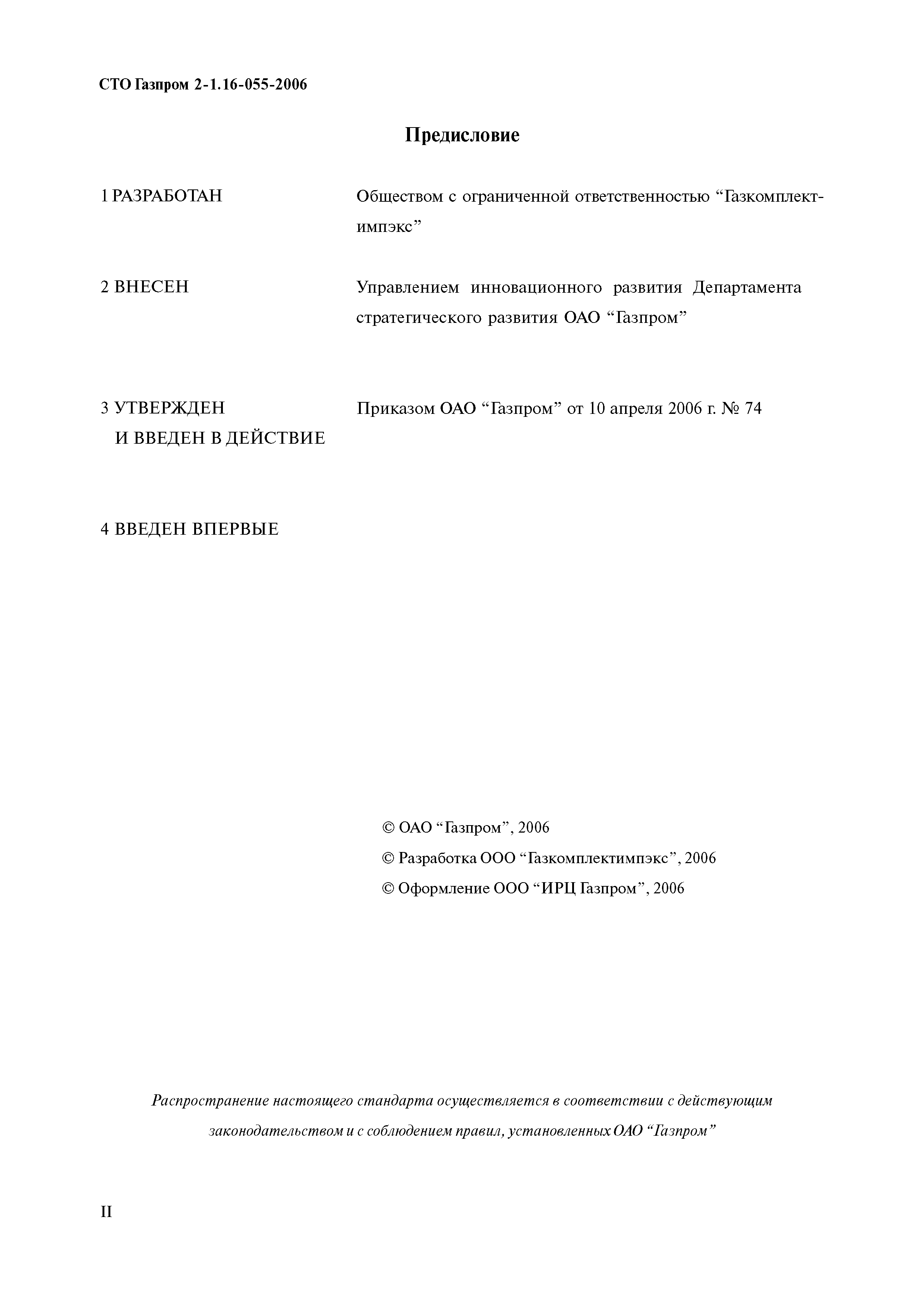 СТО Газпром 2-1.16-055-2006

Предисловие

1 РАЗРАБОТАН

Обществом с ограниченной ответственностью “Газкомплектимпэкс”

2 ВНЕСЕН

Управлением инновационного развития Департамента стратегического развития ОАО “Газпром”

3 УТВЕРЖДЕН И ВВЕДЕН В ДЕЙСТВИЕ

Приказом ОАО “Газпром” от 10 апреля 2006 г. № 74

4 ВВЕДЕН ВПЕРВЫЕ

© ОАО “Газпром”, 2006
© Разработка ООО “Газкомплектимпэкс”, 2006
© Оформление ООО “ИРЦ Газпром”, 2006

Распространение настоящего стандарта осуществляется в соответствии с действующим законодательством и с соблюдением правил, установленных ОАО “Газпром”

II